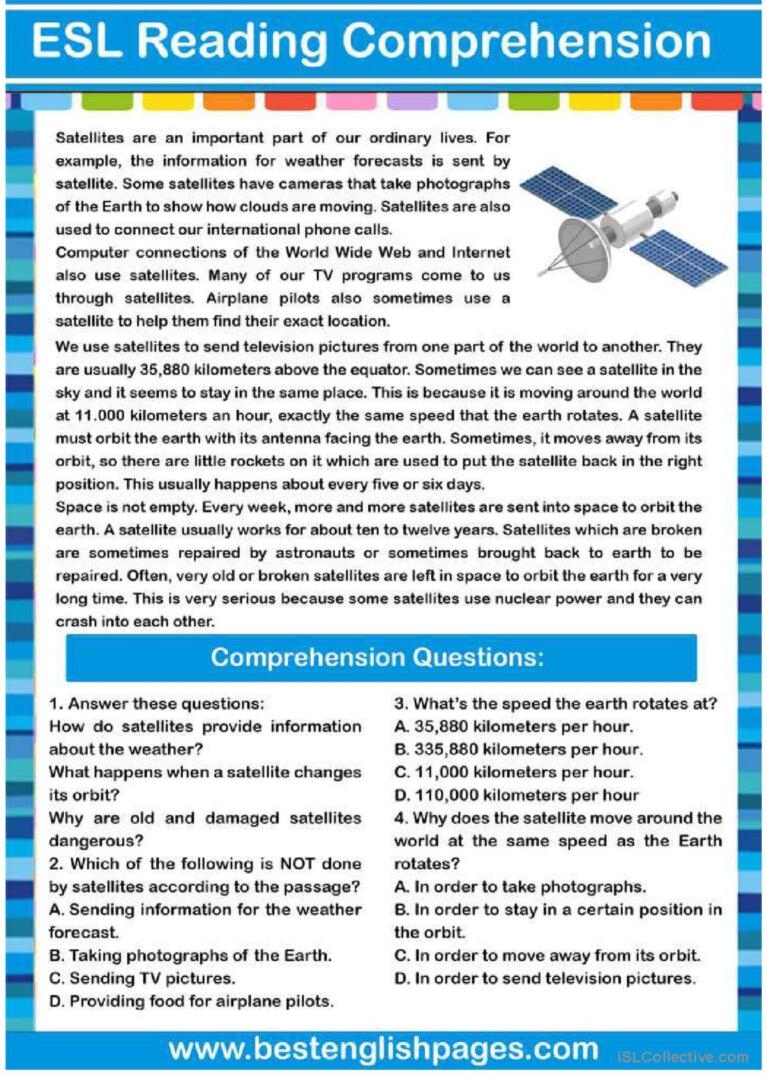 ESL Reading Comprehension

Satellites are an important part of our ordinary lives. For example, the information for weather forecasts is sent by satellite. Some satellites have cameras that take photographs of the Earth to show how clouds are moving. Satellites are also used to connect our international phone calls.
Computer connections of the World Wide Web and Internet also use satellites. Many of our TV programs come to us through satellites. Airplane pilots also sometimes use a satellite to help them find their exact location.
We use satellites to send television pictures from one part of the world to another. They are usually 35,880 kilometers above the equator. Sometimes we can see a satellite in the sky and it seems to stay in the same place. This is because it is moving around the world at 11.000 kilometers an hour, exactly the same speed that the earth rotates. A satellite must orbit the earth with its antenna facing the earth. Sometimes, it moves away from its orbit, so there are little rockets on it which are used to put the satellite back in the right position. This usually happens about every five or six days.
Space is not empty. Every week, more and more satellites are sent into space to orbit the earth. A satellite usually works for about ten to twelve years. Satellites which are broken are sometimes repaired by astronauts or sometimes brought back to earth to be repaired. Often, very old or broken satellites are left in space to orbit the earth for a very long time. This is very serious because some satellites use nuclear power and they can crash into each other.

Comprehension Questions:

1. Answer these questions:
How do satellites provide information about the weather?
What happens when a satellite changes its orbit?
Why are old and damaged satellites dangerous?
2. Which of the following is NOT done by satellites according to the passage?
A. Sending information for the weather forecast.
B. Taking photographs of the Earth.
C. Sending TV pictures.
D. Providing food for airplane pilots.

3. What's the speed the earth rotates at?
A. 35,880 kilometers per hour.
B. 335,880 kilometers per hour.
C. 11,000 kilometers per hour.
D. 110,000 kilometers per hour
4. Why does the satellite move around the world at the same speed as the Earth rotates?
A. In order to take photographs.
B. In order to stay in a certain position in the orbit.
C. In order to move away from its orbit.
D. In order to send television pictures.

www.bestenglishpages.com iSLCollective.com